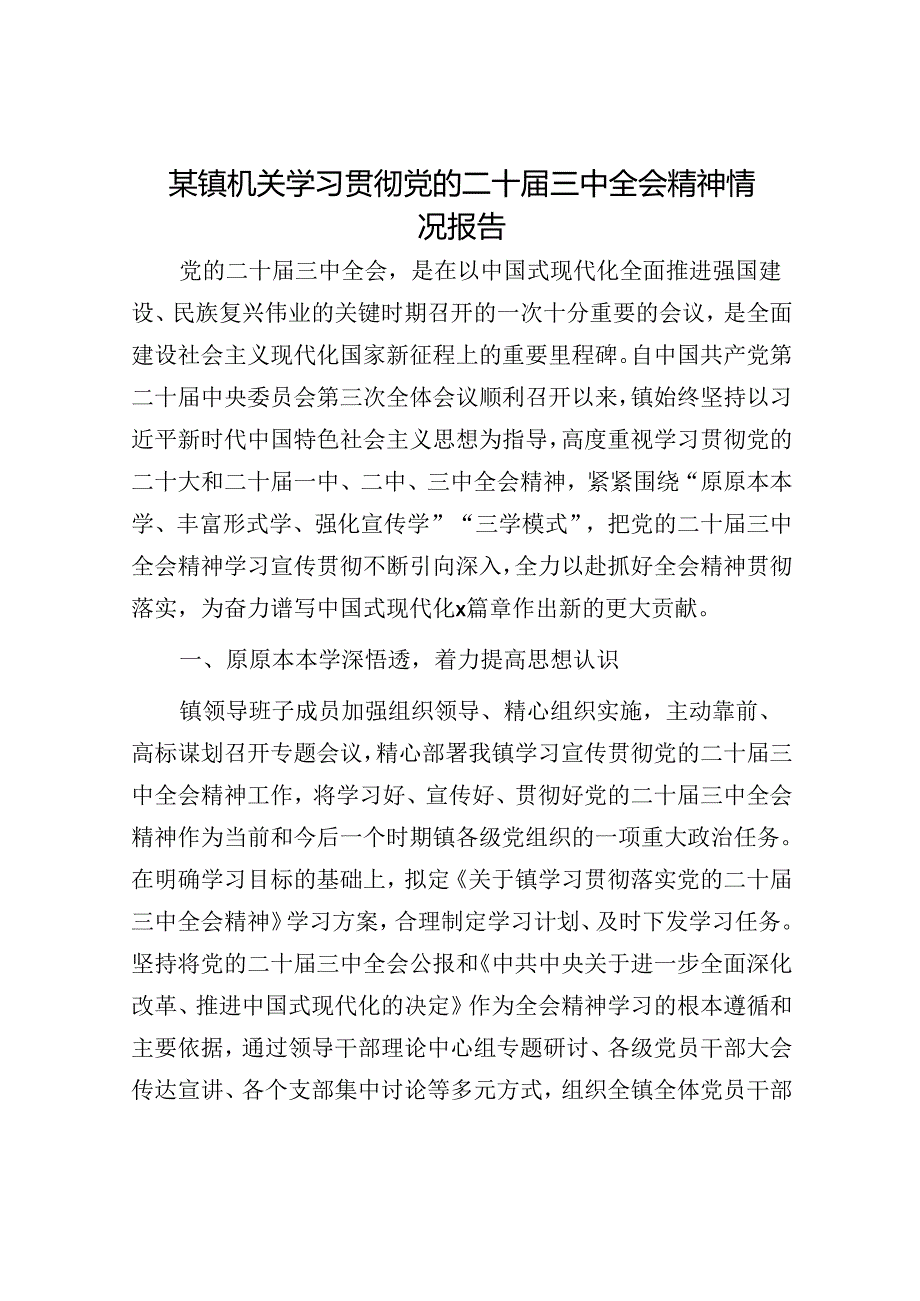 某镇机关学习贯彻党的二十届三中全会精神情况报告

党的二十届三中全会，是在以中国式现代化全面推进强国建设、民族复兴伟业的关键时期召开的一次十分重要的会议，是全面建设社会主义现代化国家新征程上的重要里程碑。自中国共产党第二十届中央委员会第三次全体会议顺利召开以来，镇始终坚持以习近平新时代中国特色社会主义思想为指导，高度重视学习贯彻党的二十大和二十届一中、二中、三中全会精神，紧紧围绕“原原本本学、丰富形式学、强化宣传学”“三学模式”，把党的二十届三中全会精神学习宣传贯彻不断引向深入，全力以赴抓好全会精神贯彻落实，为奋力谱写中国式现代化x篇章作出新的更大贡献。

一、原原本本学深悟透，着力提高思想认识

镇领导班子成员加强组织领导、精心组织实施，主动靠前、高标谋划召开专题会议，精心部署我镇学习宣传贯彻党的二十届三中全会精神工作，将学习好、宣传好、贯彻好党的二十届三中全会精神作为当前和今后一个时期镇各级党组织的一项重大政治任务。在明确学习目标的基础上，拟定《关于镇学习贯彻落实党的二十届三中全会精神》学习方案，合理制定学习计划、及时下发学习任务。坚持将党的二十届三中全会公报和《中共中央关于进一步全面深化改革、推进中国式现代化的决定》作为全会精神学习的根本遵循和主要依据，通过领导干部理论中心组专题研讨、各级党员干部大会传达宣讲、各个支部集中讨论等多元方式，组织全镇全体党员干部